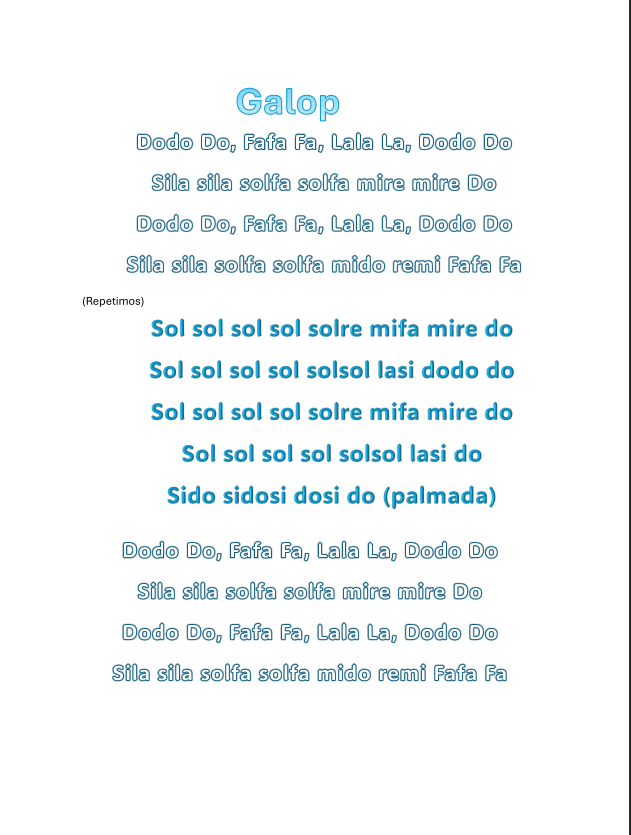 Galop

Dodo Do, Fafa Fa, Lala La, Dodo Do
Sila sila solfa solfa mire mire Do
Dodo Do, Fafa Fa, Lala La, Dodo Do
Sila sila solfa solfa mido remi Fafa Fa

(Repetimos)

Sol sol sol sol solre mifa mire do
Sol sol sol sol solsol lasi dodo do
Sol sol sol sol solre mifa mire do
Sol sol sol sol solsol lasi do
Sido sidosi dosi do (palmada)

Dodo Do, Fafa Fa, Lala La, Dodo Do
Sila sila solfa solfa mire mire Do
Dodo Do, Fafa Fa, Lala La, Dodo Do
Sila sila solfa solfa mido remi Fafa Fa